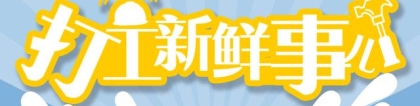 打工新鲜事儿